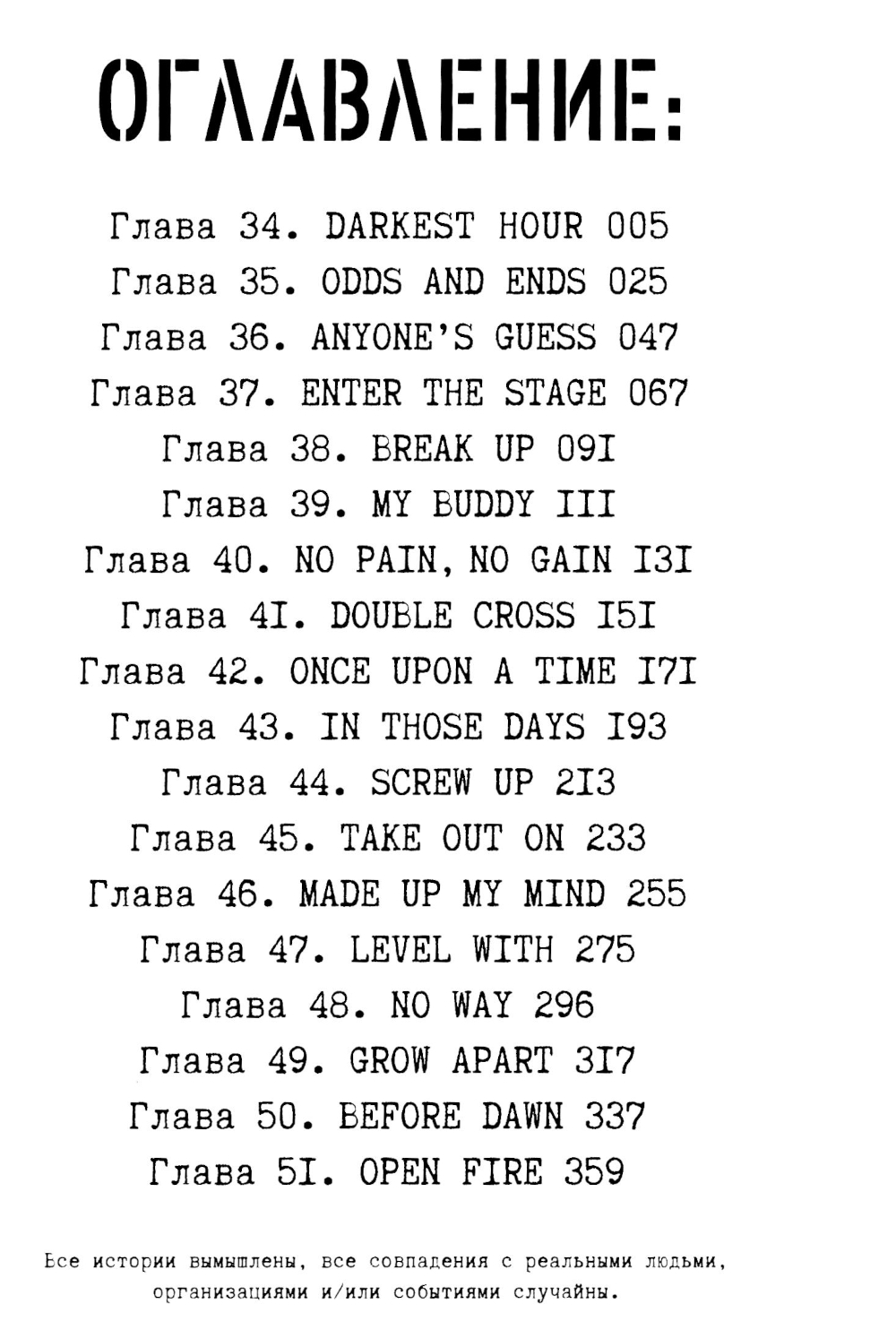 ОГЛАВЛЕНИЕ:

Глава 34. DARKEST HOUR 005
Глава 35. ODDS AND ENDS 025
Глава 36. ANYONE'S GUESS 047
Глава 37. ENTER THE STAGE 067
Глава 38. BREAK UP 09I
Глава 39. MY BUDDY III
Глава 40. NO PAIN, NO GAIN I3I
Глава 4I. DOUBLE CROSS I5I
Глава 42. ONCE UPON A TIME I7I
Глава 43. IN THOSE DAYS I93
Глава 44. SCREW UP 2I3
Глава 45. TAKE OUT ON 233
Глава 46. MADE UP MY MIND 255
Глава 47. LEVEL WITH 275
Глава 48. NO WAY 296
Глава 49. GROW APART 3I7
Глава 50. BEFORE DAWN 337
Глава 5I. OPEN FIRE 359

Все истории вымышлены, все совпадения с реальными людьми, организациями и/или событиями случайны.